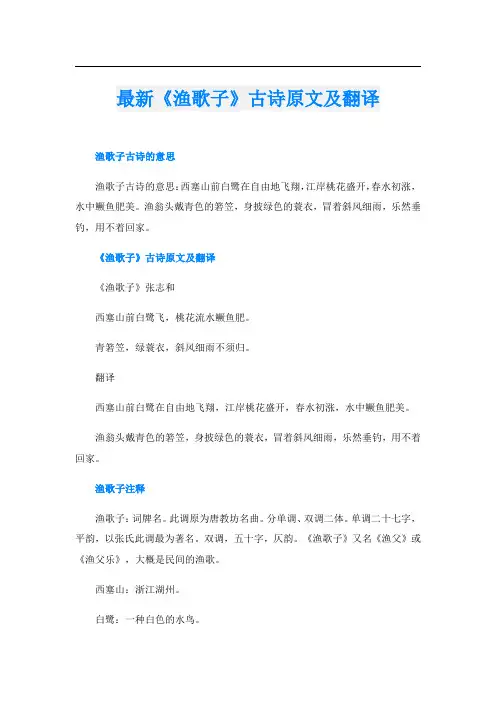 最新《渔歌子》古诗原文及翻译

渔歌子古诗的意思

渔歌子古诗的意思：西塞山前白鹭在自由地飞翔，江岸桃花盛开，春水初涨，水中鳜鱼肥美。渔翁头戴青色的箬笠，身披绿色的蓑衣，冒着斜风细雨，乐然垂钓，用不着回家。

《渔歌子》古诗原文及翻译

《渔歌子》张志和

西塞山前白鹭飞，桃花流水鳜鱼肥。

青箬笠，绿蓑衣，斜风细雨不须归。

翻译

西塞山前白鹭在自由地飞翔，江岸桃花盛开，春水初涨，水中鳜鱼肥美。

渔翁头戴青色的箬笠，身披绿色的蓑衣，冒着斜风细雨，乐然垂钓，用不着回家。

渔歌子注释

渔歌子：词牌名。此调原为唐教坊名曲。分单调、双调二体。单调二十七字，平韵，以张氏此调最为著名。双调，五十字，仄韵。《渔歌子》又名《渔父》或《渔父乐》，大概是民间的渔歌。

西塞山：浙江湖州。

白鹭：一种白色的水鸟。